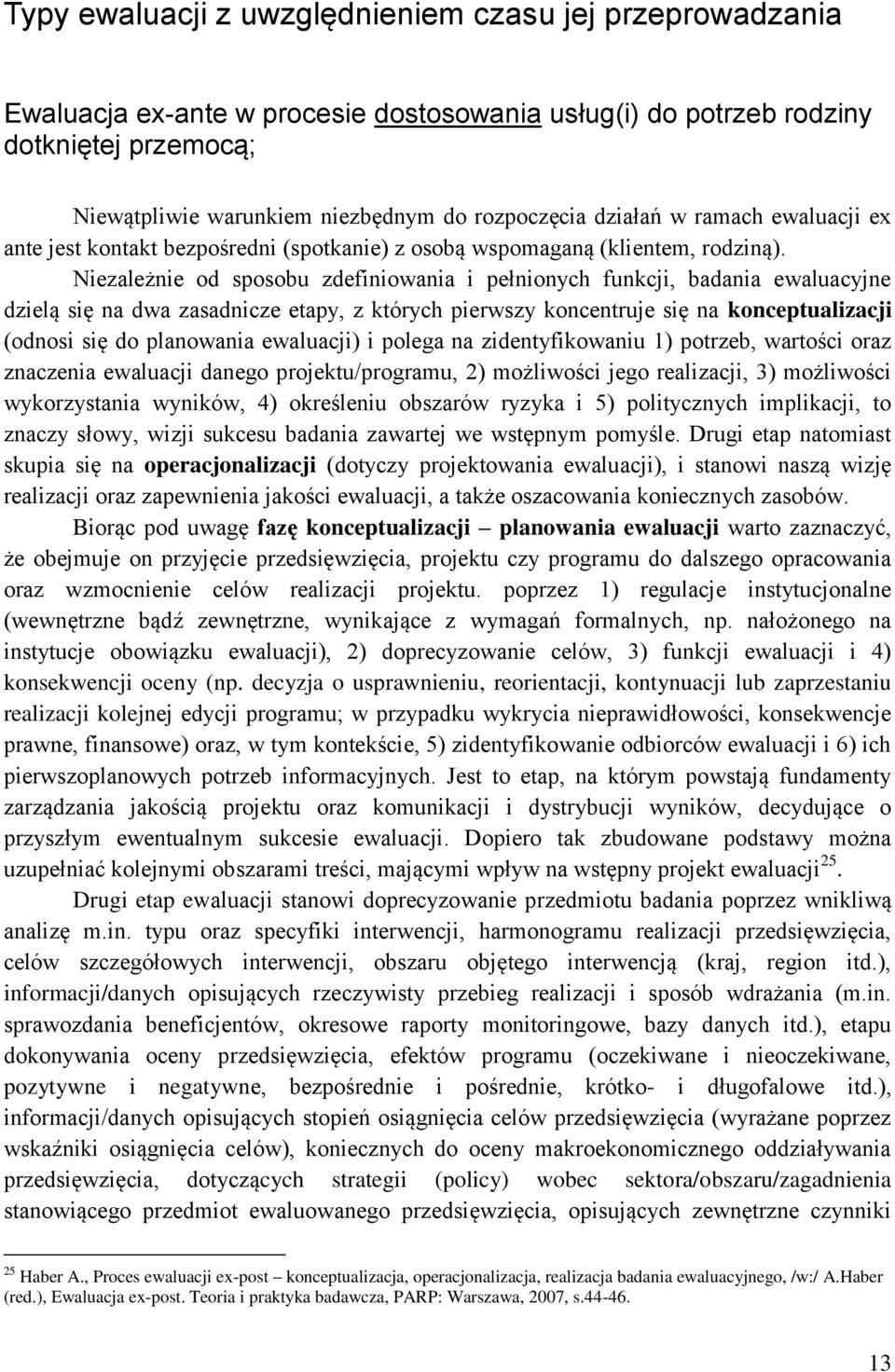 Typy ewaluacji z uwzględnieniem czasu jej przeprowadzania

Ewaluacja ex-ante w procesie dostosowania usług(i) do potrzeb rodziny dotkniętej przemocą;

Niewątpliwie warunkiem niezbędnym do rozpoczęcia działań w ramach ewaluacji ex ante jest kontakt bezpośredni (spotkanie) z osobą wspomaganą (klientem, rodziną).

Niezależnie od sposobu zdefiniowania i pełnionych funkcji, badania ewaluacyjne dzielą się na dwa zasadnicze etapy, z których pierwszy koncentruje się na konceptualizacji (odnosi się do planowania ewaluacji) i polega na zidentyfikowaniu 1) potrzeb, wartości oraz znaczenia ewaluacji danego projektu/programu, 2) możliwości jego realizacji, 3) możliwości wykorzystania wyników, 4) określeniu obszarów ryzyka i 5) politycznych implikacji, to znaczy słowy, wizji sukcesu badania zawartej we wstępnym pomyśle. Drugi etap natomiast skupia się na operacjonalizacji (dotyczy projektowania ewaluacji), i stanowi naszą wizję realizacji oraz zapewnienia jakości ewaluacji, a także oszacowania koniecznych zasobów.

Biorąc pod uwagę fazę konceptualizacji – planowania ewaluacji warto zaznaczyć, że obejmuje on przyjęcie przedsięwzięcia, projektu czy programu do dalszego opracowania oraz wzmocnienie celów realizacji projektu. poprzez 1) regulacje instytucjonalne (wewnętrzne bądź zewnętrzne, wynikające z wymagań formalnych, np. nałożonego na instytucje obowiązku ewaluacji), 2) doprecyzowanie celów, 3) funkcji ewaluacji i 4) konsekwencji oceny (np. decyzja o usprawnieniu, reorientacji, kontynuacji lub zaprzestaniu realizacji kolejnej edycji programu; w przypadku wykrycia nieprawidłowości, konsekwencje prawne, finansowe) oraz, w tym kontekście, 5) zidentyfikowanie odbiorców ewaluacji i 6) ich pierwszoplanowych potrzeb informacyjnych. Jest to etap, na którym powstają fundamenty zarządzania jakością projektu oraz komunikacji i dystrybucji wyników, decydujące o przyszłym ewentualnym sukcesie ewaluacji. Dopiero tak zbudowane podstawy można uzupełniać kolejnymi obszarami treści, mającymi wpływ na wstępny projekt ewaluacji$^{25}$.

Drugi etap ewaluacji stanowi doprecyzowanie przedmiotu badania poprzez wnikliwą analizę m.in. typu oraz specyfiki interwencji, harmonogramu realizacji przedsięwzięcia, celów szczegółowych interwencji, obszaru objętego interwencją (kraj, region itd.), informacji/danych opisujących rzeczywisty przebieg realizacji i sposób wdrażania (m.in. sprawozdania beneficjentów, okresowe raporty monitoringowe, bazy danych itd.), etapu dokonywania oceny przedsięwzięcia, efektów programu (oczekiwane i nieoczekiwane, pozytywne i negatywne, bezpośrednie i pośrednie, krótko- i długofalowe itd.), informacji/danych opisujących stopień osiągnięcia celów przedsięwzięcia (wyrażane poprzez wskaźniki osiągnięcia celów), koniecznych do oceny makroekonomicznego oddziaływania przedsięwzięcia, dotyczących strategii (policy) wobec sektora/obszaru/zagadnienia stanowiącego przedmiot ewaluowanego przedsięwzięcia, opisujących zewnętrzne czynniki

$^{25}$ Haber A., Proces ewaluacji ex-post – konceptualizacja, operacjonalizacja, realizacja badania ewaluacyjnego, /w:/ A.Haber (red.), Ewaluacja ex-post. Teoria i praktyka badawcza, PARP: Warszawa, 2007, s.44-46.

13